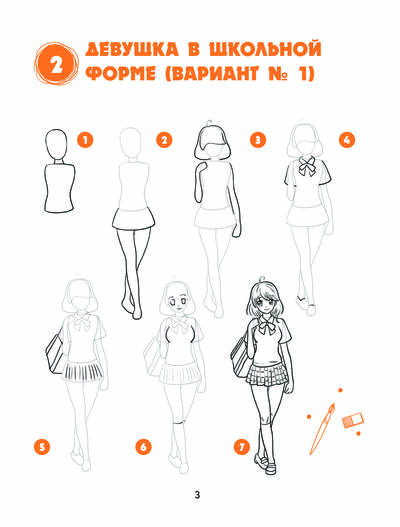 2 ДЕВУШКА В ШКОЛЬНОЙ ФОРМЕ (ВАРИАНТ № 1)

1

2

3

4

5

6

7

3